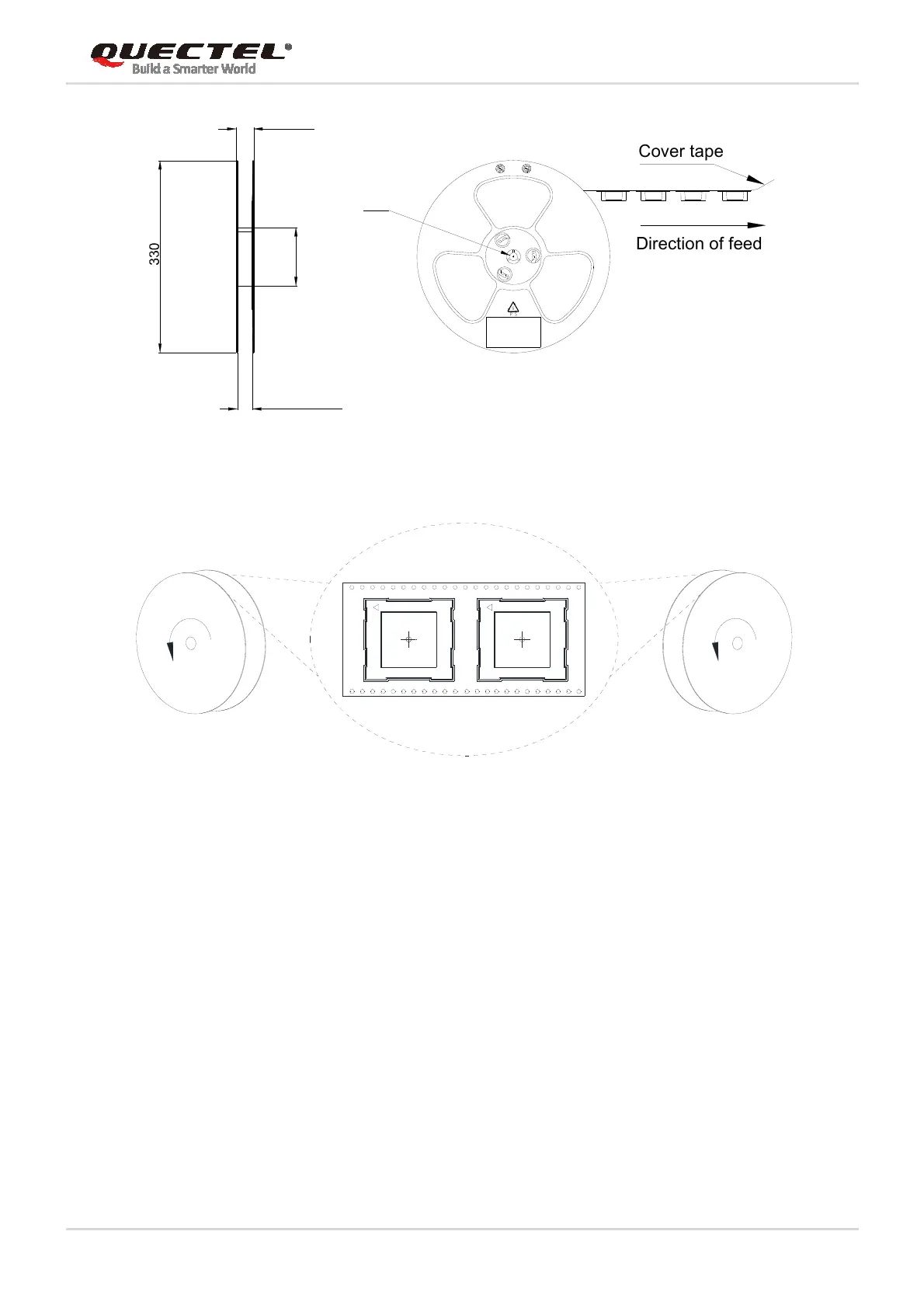 QUECTEL®
Build a Smarter World

330

Cover tape

Direction of feed